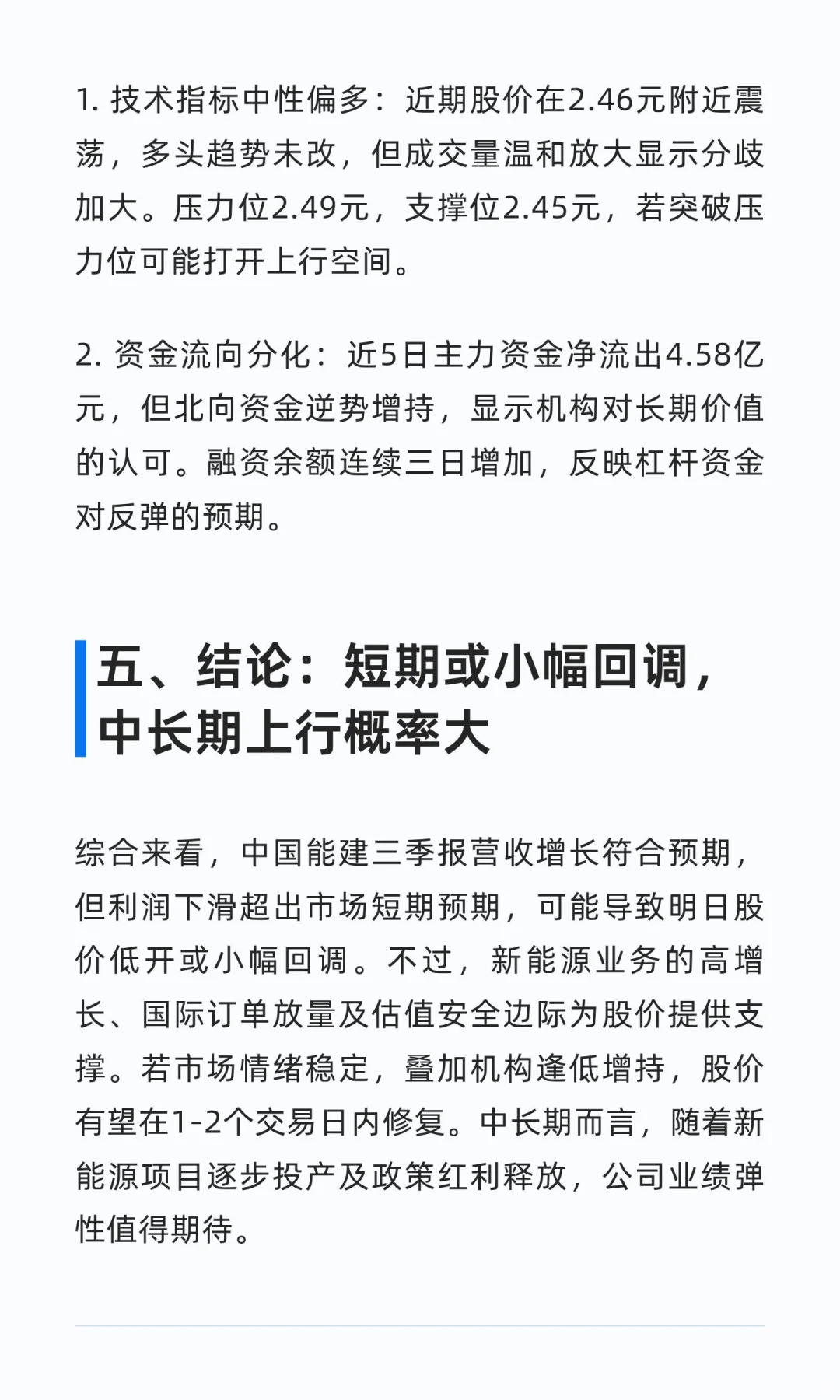 1. 技术指标中性偏多：近期股价在2.46元附近震荡，多头趋势未改，但成交量温和放大显示分歧加大。压力位2.49元，支撑位2.45元，若突破压力位可能打开上行空间。

2. 资金流向分化：近5日主力资金净流出4.58亿元，但北向资金逆势增持，显示机构对长期价值的认可。融资余额连续三日增加，反映杠杆资金对反弹的预期。

五、结论：短期或小幅回调，中长期上行概率大

综合来看，中国能建三季报营收增长符合预期，但利润下滑超出市场短期预期，可能导致明日股价低开或小幅回调。不过，新能源业务的高增长、国际订单放量及估值安全边际为股价提供支撑。若市场情绪稳定，叠加机构逢低增持，股价有望在1-2个交易日内修复。中长期而言，随着新能源项目逐步投产及政策红利释放，公司业绩弹性值得期待。